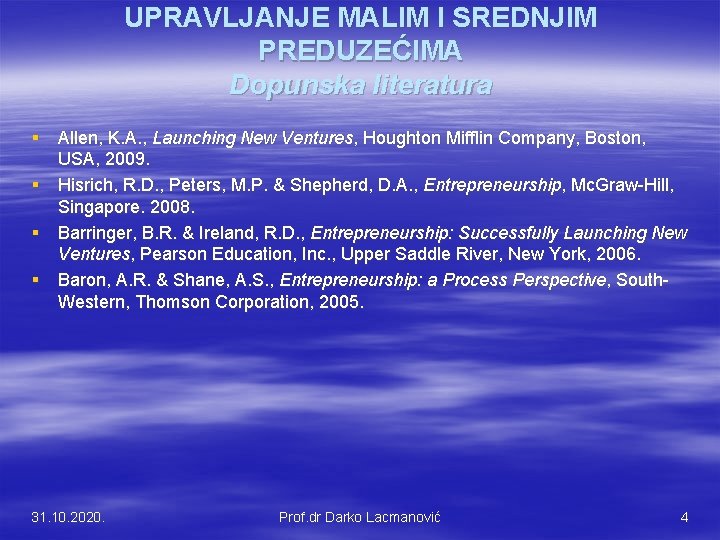 UPRAVLJANJE MALIM I SREDNJIM PREDUZEĆIMA
Dopunska literatura

• Allen, K.A., Launching New Ventures, Houghton Mifflin Company, Boston, USA, 2009.
• Hisrich, R.D., Peters, M.P. & Shepherd, D.A., Entrepreneurship, McGraw-Hill, Singapore. 2008.
• Barringer, B.R. & Ireland, R.D., Entrepreneurship: Successfully Launching New Ventures, Pearson Education, Inc., Upper Saddle River, New York, 2006.
• Baron, A.R. & Shane, A.S., Entrepreneurship: a Process Perspective, South-Western, Thomson Corporation, 2005.

31.10.2020. Prof.dr Darko Lacmanović 4